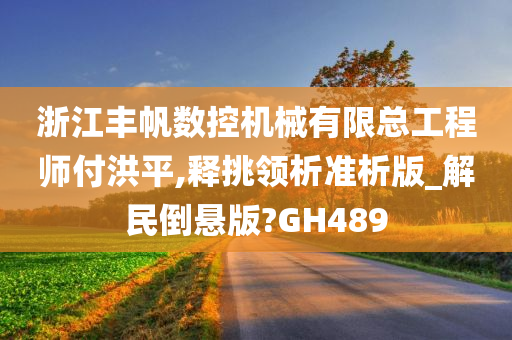 浙江丰帆数控机械有限总工程师付洪平,释挑领析准析版_解民倒悬版?GH489